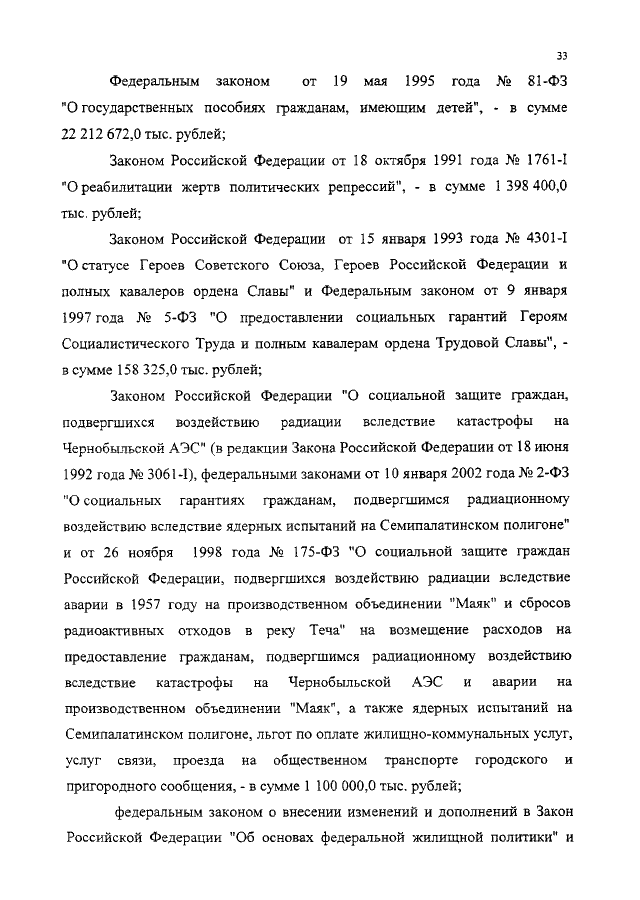 33

Федеральным законом от 19 мая 1995 года № 81-ФЗ "О государственных пособиях гражданам, имеющим детей", - в сумме 22 212 672,0 тыс. рублей;

Законом Российской Федерации от 18 октября 1991 года № 1761-I "О реабилитации жертв политических репрессий", - в сумме 1 398 400,0 тыс. рублей;

Законом Российской Федерации от 15 января 1993 года № 4301-I "О статусе Героев Советского Союза, Героев Российской Федерации и полных кавалеров ордена Славы" и Федеральным законом от 9 января 1997 года № 5-ФЗ "О предоставлении социальных гарантий Героям Социалистического Труда и полным кавалерам ордена Трудовой Славы", - в сумме 158 325,0 тыс. рублей;

Законом Российской Федерации "О социальной защите граждан, подвергшихся воздействию радиации вследствие катастрофы на Чернобыльской АЭС" (в редакции Закона Российской Федерации от 18 июня 1992 года № 3061-I), федеральными законами от 10 января 2002 года № 2-ФЗ "О социальных гарантиях гражданам, подвергшимся радиационному воздействию вследствие ядерных испытаний на Семипалатинском полигоне" и от 26 ноября 1998 года № 175-ФЗ "О социальной защите граждан Российской Федерации, подвергшихся воздействию радиации вследствие аварии в 1957 году на производственном объединении "Маяк" и сбросов радиоактивных отходов в реку Теча" на возмещение расходов на предоставление гражданам, подвергшимся радиационному воздействию вследствие катастрофы на Чернобыльской АЭС и аварии на производственном объединении "Маяк", а также ядерных испытаний на Семипалатинском полигоне, льгот по оплате жилищно-коммунальных услуг, услуг связи, проезда на общественном транспорте городского и пригородного сообщения, - в сумме 1 100 000,0 тыс. рублей;

федеральным законом о внесении изменений и дополнений в Закон Российской Федерации "Об основах федеральной жилищной политики" и